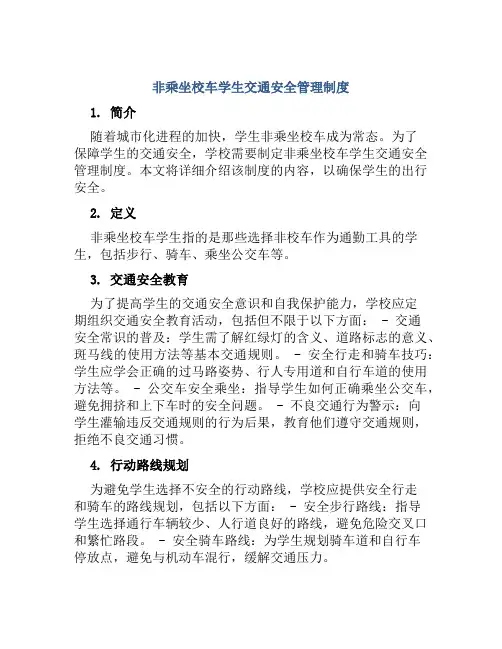 非乘坐校车学生交通安全管理制度

1. 简介

随着城市化进程的加快，学生非乘坐校车成为常态。为了保障学生的交通安全，学校需要制定非乘坐校车学生交通安全管理制度。本文将详细介绍该制度的内容，以确保学生的出行安全。

2. 定义

非乘坐校车学生指的是那些选择非校车作为通勤工具的学生，包括步行、骑车、乘坐公交车等。

3. 交通安全教育

为了提高学生的交通安全意识和自我保护能力，学校应定期组织交通安全教育活动，包括但不限于以下方面： - 交通安全常识的普及：学生需了解红绿灯的含义、道路标志的意义、斑马线的使用方法等基本交通规则。 - 安全行走和骑车技巧：学生应学会正确的过马路姿势、行人专用道和自行车道的使用方法等。 - 公交车安全乘坐：指导学生如何正确乘坐公交车，避免拥挤和上下车时的安全问题。 - 不良交通行为警示：向学生灌输违反交通规则的行为后果，教育他们遵守交通规则，拒绝不良交通习惯。

4. 行动路线规划

为避免学生选择不安全的行动路线，学校应提供安全行走和骑车的路线规划，包括以下方面： - 安全步行路线：指导学生选择通行车辆较少、人行道良好的路线，避免危险交叉口和繁忙路段。 - 安全骑车路线：为学生规划骑车道和自行车停放点，避免与机动车混行，缓解交通压力。